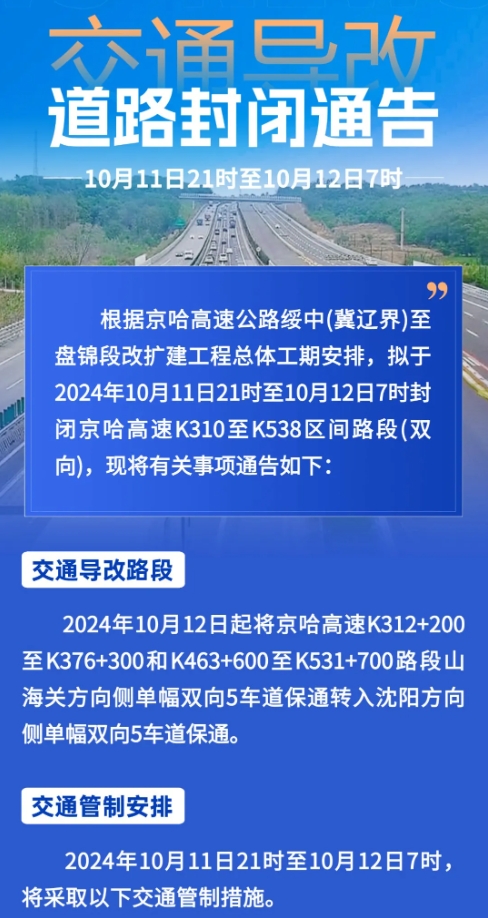 交通导改
道路封闭通告

10月11日21时至10月12日7时

根据京哈高速公路绥中(冀辽界)至盘锦段改扩建工程总体工期安排，拟于2024年10月11日21时至10月12日7时封闭京哈高速K310至K538区间路段(双向)，现将有关事项通告如下：

交通导改路段

2024年10月12日起将京哈高速K312+200至K376+300和K463+600至K531+700路段山海关方向侧单幅双向5车道保通转入沈阳方向侧单幅双向5车道保通。

交通管制安排

2024年10月11日21时至10月12日7时，将采取以下交通管制措施。